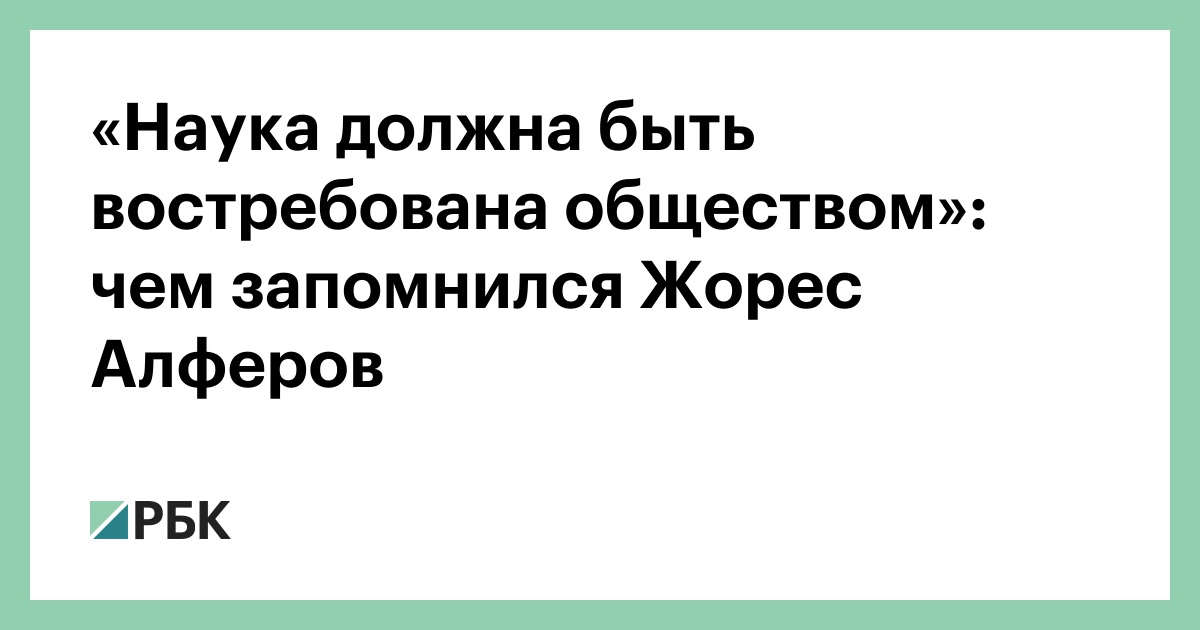 «Наука должна быть востребована обществом»: чем запомнился Жорес Алферов

РБК